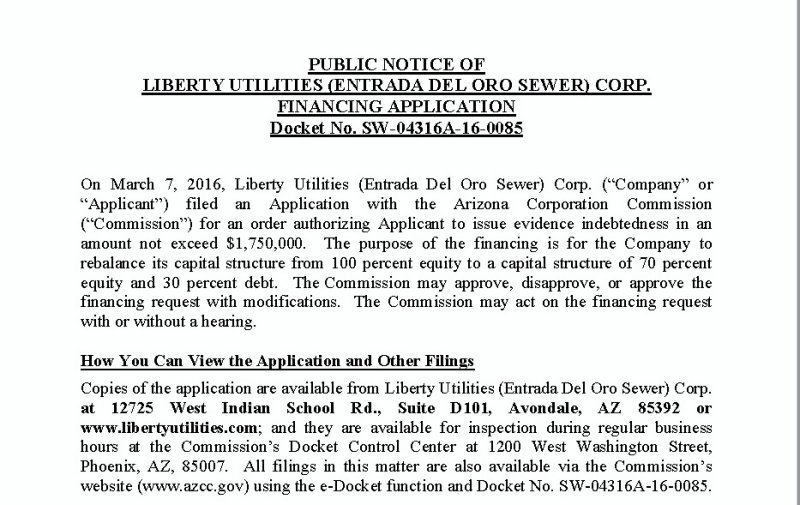 PUBLIC NOTICE OF
LIBERTY UTILITIES (ENTRADA DEL ORO SEWER) CORP.
FINANCING APPLICATION
Docket No. SW-04316A-16-0085

On March 7, 2016, Liberty Utilities (Entrada Del Oro Sewer) Corp. ("Company" or "Applicant") filed an Application with the Arizona Corporation Commission ("Commission") for an order authorizing Applicant to issue evidence indebtedness in an amount not exceed $1,750,000. The purpose of the financing is for the Company to rebalance its capital structure from 100 percent equity to a capital structure of 70 percent equity and 30 percent debt. The Commission may approve, disapprove, or approve the financing request with modifications. The Commission may act on the financing request with or without a hearing.

How You Can View the Application and Other Filings

Copies of the application are available from Liberty Utilities (Entrada Del Oro Sewer) Corp. at 12725 West Indian School Rd., Suite D101, Avondale, AZ 85392 or www.libertyutilities.com; and they are available for inspection during regular business hours at the Commission's Docket Control Center at 1200 West Washington Street, Phoenix, AZ, 85007. All filings in this matter are also available via the Commission's website (www.azcc.gov) using the e-Docket function and Docket No. SW-04316A-16-0085.